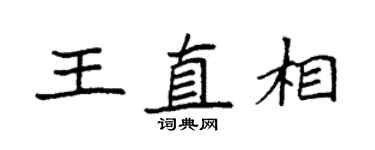 王直相

词典网